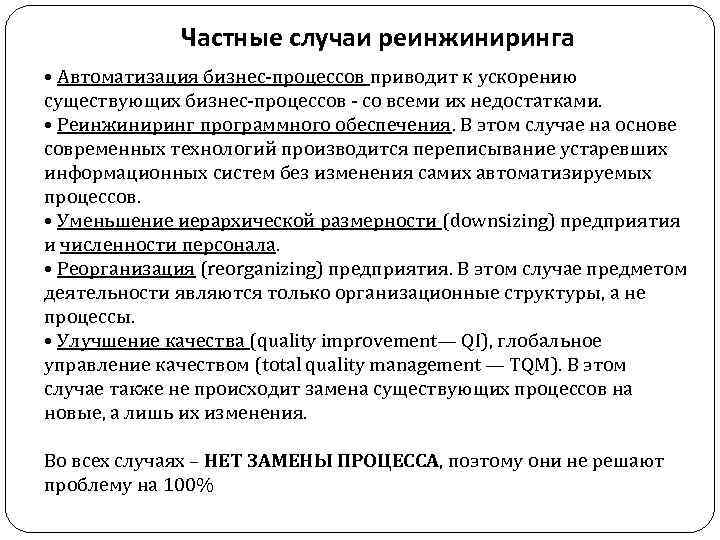 Частные случаи реинжиниринга

• Автоматизация бизнес-процессов приводит к ускорению существующих бизнес-процессов - со всеми их недостатками.
• Реинжиниринг программного обеспечения. В этом случае на основе современных технологий производится переписывание устаревших информационных систем без изменения самих автоматизируемых процессов.
• Уменьшение иерархической размерности (downsizing) предприятия и численности персонала.
• Реорганизация (reorganizing) предприятия. В этом случае предметом деятельности являются только организационные структуры, а не процессы.
• Улучшение качества (quality improvement— QI), глобальное управление качеством (total quality management — TQM). В этом случае также не происходит замена существующих процессов на новые, а лишь их изменения.

Во всех случаях – НЕТ ЗАМЕНЫ ПРОЦЕССА, поэтому они не решают проблему на 100%